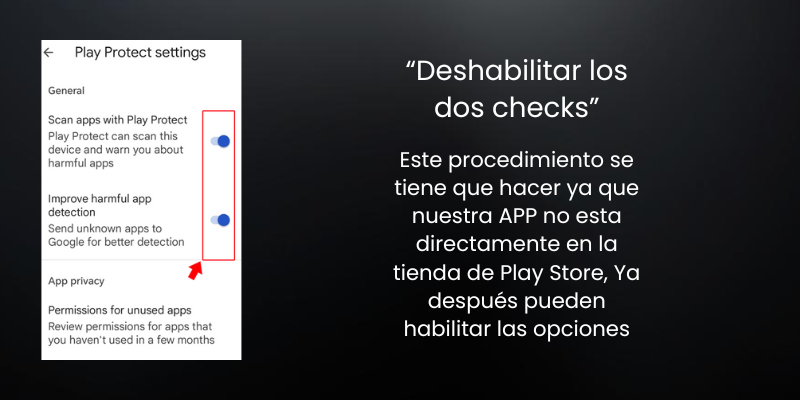 ← Play Protect settings

General

Scan apps with Play Protect
Play Protect can scan this device and warn you about harmful apps

Improve harmful app detection
Send unknown apps to Google for better detection

App privacy

Permissions for unused apps
Review permissions for apps that you haven't used in a few months

“Deshabilitar los dos checks”

Este procedimiento se tiene que hacer ya que nuestra APP no esta directamente en la tienda de Play Store, Ya después pueden habilitar las opciones